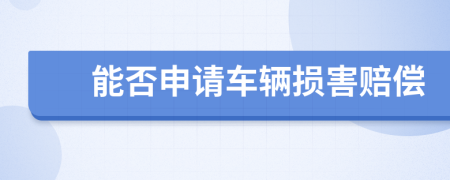 能否申请车辆损害赔偿